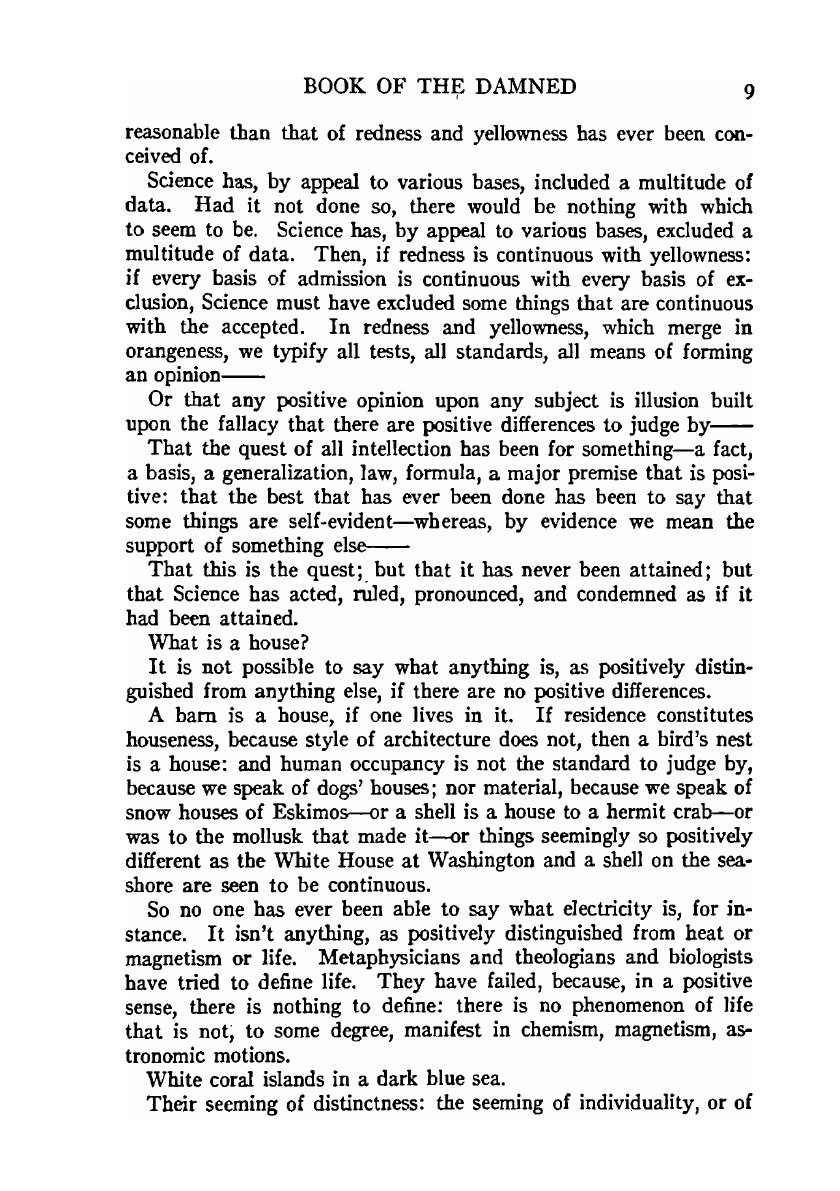 BOOK OF THE DAMNED 9

reasonable than that of redness and yellowness has ever been conceived of.

Science has, by appeal to various bases, included a multitude of data. Had it not done so, there would be nothing with which to seem to be. Science has, by appeal to various bases, excluded a multitude of data. Then, if redness is continuous with yellowness: if every basis of admission is continuous with every basis of exclusion, Science must have excluded some things that are continuous with the accepted. In redness and yellowness, which merge in orangeness, we typify all tests, all standards, all means of forming an opinion——

Or that any positive opinion upon any subject is illusion built upon the fallacy that there are positive differences to judge by——

That the quest of all intellection has been for something—a fact, a basis, a generalization, law, formula, a major premise that is positive: that the best that has ever been done has been to say that some things are self-evident—whereas, by evidence we mean the support of something else——

That this is the quest; but that it has never been attained; but that Science has acted, ruled, pronounced, and condemned as if it had been attained.

What is a house?

It is not possible to say what anything is, as positively distinguished from anything else, if there are no positive differences.

A barn is a house, if one lives in it. If residence constitutes houseness, because style of architecture does not, then a bird's nest is a house: and human occupancy is not the standard to judge by, because we speak of dogs' houses; nor material, because we speak of snow houses of Eskimos—or a shell is a house to a hermit crab—or was to the mollusk that made it—or things seemingly so positively different as the White House at Washington and a shell on the seashore are seen to be continuous.

So no one has ever been able to say what electricity is, for instance. It isn't anything, as positively distinguished from heat or magnetism or life. Metaphysicians and theologians and biologists have tried to define life. They have failed, because, in a positive sense, there is nothing to define: there is no phenomenon of life that is not, to some degree, manifest in chemism, magnetism, astronomic motions.

White coral islands in a dark blue sea.

Their seeming of distinctness: the seeming of individuality, or of